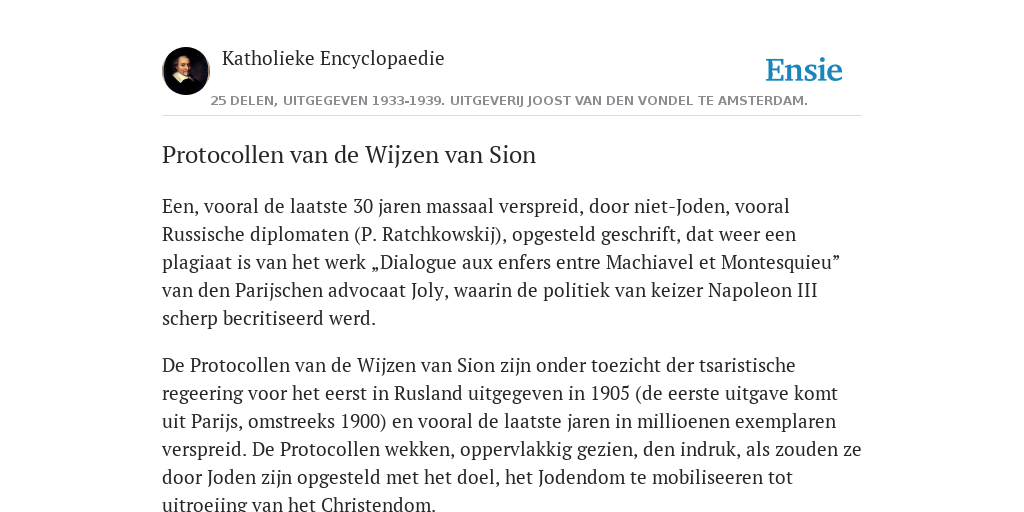 Katholieke Encyclopaedie

Ensie

25 DELEN, UITGEGEVEN 1933-1939. UITGEVERIJ JOOST VAN DEN VONDEL TE AMSTERDAM.

Protocollen van de Wijzen van Sion

Een, vooral de laatste 30 jaren massaal verspreid, door niet-Joden, vooral Russische diplomaten (P. Ratchkowskij), opgesteld geschrift, dat weer een plagiaat is van het werk „Dialogue aux enfers entre Machiavel et Montesquieu” van den Parijschen advocaat Joly, waarin de politiek van keizer Napoleon III scherp becritiseerd werd.

De Protocollen van de Wijzen van Sion zijn onder toezicht der tsaristische regeering voor het eerst in Rusland uitgegeven in 1905 (de eerste uitgave komt uit Parijs, omstreeks 1900) en vooral de laatste jaren in millioenen exemplaren verspreid. De Protocollen wekken, oppervlakkig gezien, den indruk, als zouden ze door Joden zijn opgesteld met het doel, het Jodendom te mobiliseeren tot uitroeiing van het Christendom.